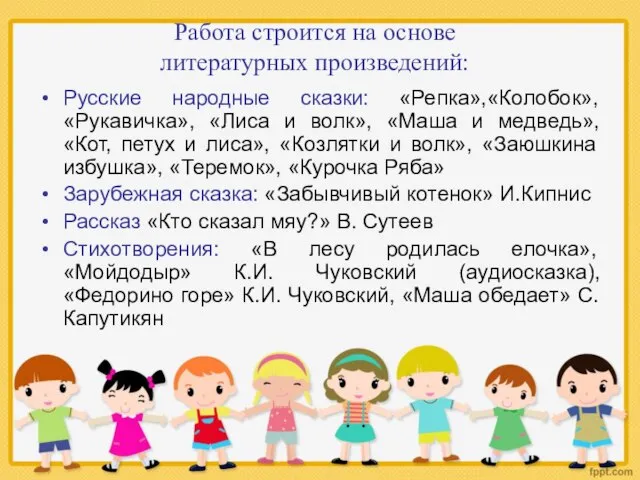 Работа строится на основе литературных произведений:

• Русские народные сказки: «Репка»,«Колобок», «Рукавичка», «Лиса и волк», «Маша и медведь», «Кот, петух и лиса», «Козлятки и волк», «Заюшкина избушка», «Теремок», «Курочка Ряба»
• Зарубежная сказка: «Забывчивый котенок» И.Кипнис
• Рассказ «Кто сказал мяу?» В. Сутеев
• Стихотворения: «В лесу родилась елочка», «Мойдодыр» К.И. Чуковский (аудиосказка), «Федорино горе» К.И. Чуковский, «Маша обедает» С. Капутикян

fppt.com